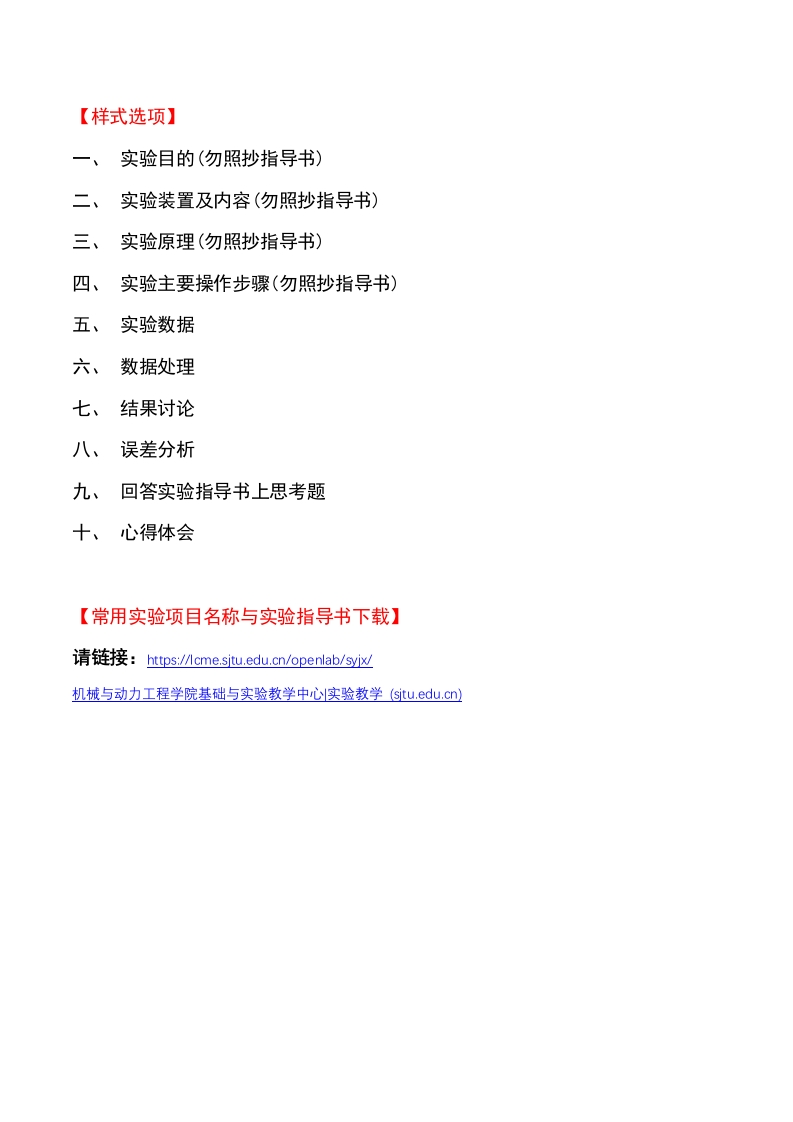 【样式选项】

一、 实验目的(勿照抄指导书)

二、 实验装置及内容(勿照抄指导书)

三、 实验原理(勿照抄指导书)

四、 实验主要操作步骤(勿照抄指导书)

五、 实验数据

六、 数据处理

七、 结果讨论

八、 误差分析

九、 回答实验指导书上思考题

十、 心得体会

【常用实验项目名称与实验指导书下载】

请链接：https://lcme.sjtu.edu.cn/openlab/syjx/

机械与动力工程学院基础与实验教学中心|实验教学 (sjtu.edu.cn)